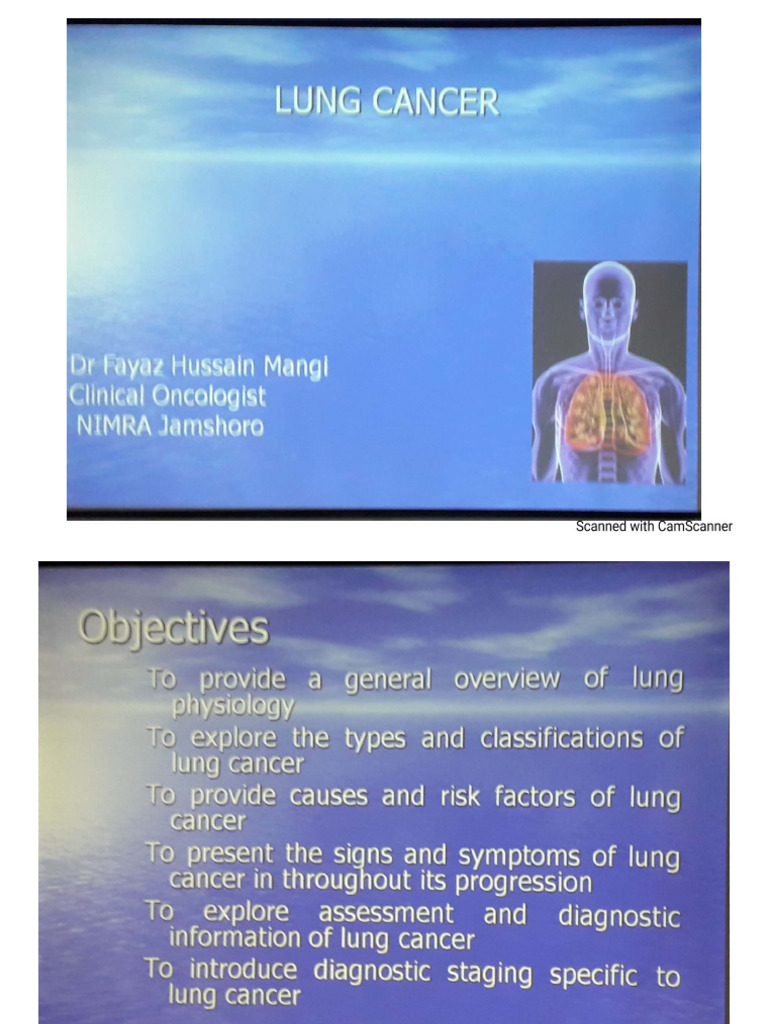 LUNG CANCER

Dr Fayaz Hussain Mangi
Clinical Oncologist
NIMRA Jamshoro

Scanned with CamScanner

Objectives

To provide a general overview of lung physiology

To explore the types and classifications of lung cancer

To provide causes and risk factors of lung cancer

To present the signs and symptoms of lung cancer in throughout its progression

To explore assessment and diagnostic information of lung cancer

To introduce diagnostic staging specific to lung cancer